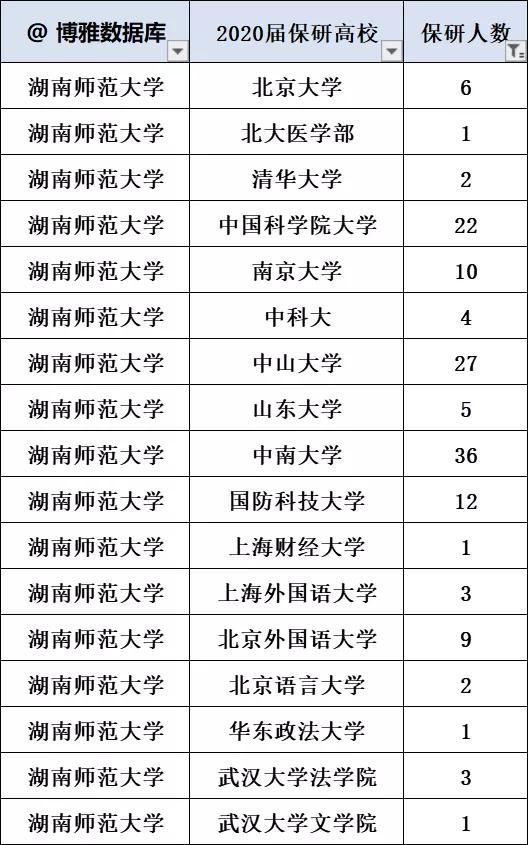 | @ 博雅数据库 | 2020届保研高校 | 保研人数 |
|---|---|---|
| 湖南师范大学 | 北京大学 | 6 |
| 湖南师范大学 | 北大医学部 | 1 |
| 湖南师范大学 | 清华大学 | 2 |
| 湖南师范大学 | 中国科学院大学 | 22 |
| 湖南师范大学 | 南京大学 | 10 |
| 湖南师范大学 | 中科大 | 4 |
| 湖南师范大学 | 中山大学 | 27 |
| 湖南师范大学 | 山东大学 | 5 |
| 湖南师范大学 | 中南大学 | 36 |
| 湖南师范大学 | 国防科技大学 | 12 |
| 湖南师范大学 | 上海财经大学 | 1 |
| 湖南师范大学 | 上海外国语大学 | 3 |
| 湖南师范大学 | 北京外国语大学 | 9 |
| 湖南师范大学 | 北京语言大学 | 2 |
| 湖南师范大学 | 华东政法大学 | 1 |
| 湖南师范大学 | 武汉大学法学院 | 3 |
| 湖南师范大学 | 武汉大学文学院 | 1 |